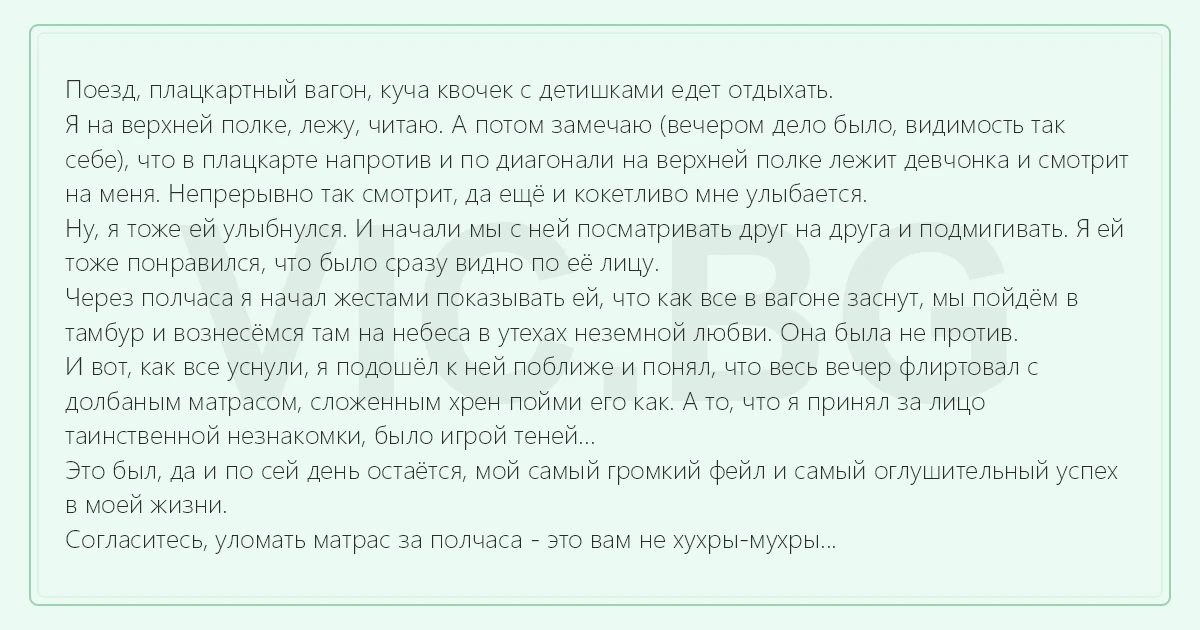 Поезд, плацкартный вагон, куча квочек с детишками едет отдыхать.
Я на верхней полке, лежу, читаю. А потом замечаю (вечером дело было, видимость так себе), что в плацкарте напротив и по диагонали на верхней полке лежит девчонка и смотрит на меня. Непрерывно так смотрит, да ещё и кокетливо мне улыбается.
Ну, я тоже ей улыбнулся. И начали мы с ней посматривать друг на друга и подмигивать. Я ей тоже понравился, что было сразу видно по её лицу.
Через полчаса я начал жестами показывать ей, что как все в вагоне заснут, мы пойдём в тамбур и вознесёмся там на небеса в утехах неземной любви. Она была не против.
И вот, как все уснули, я подошёл к ней поближе и понял, что весь вечер флиртовал с долбаным матрасом, сложенным хрен пойми его как. А то, что я принял за лицо таинственной незнакомки, было игрой теней...
Это был, да и по сей день остаётся, мой самый громкий фейл и самый оглушительный успех в моей жизни.
Согласитесь, уломать матрас за полчаса - это вам не хухры-мухры...

VIC.BG